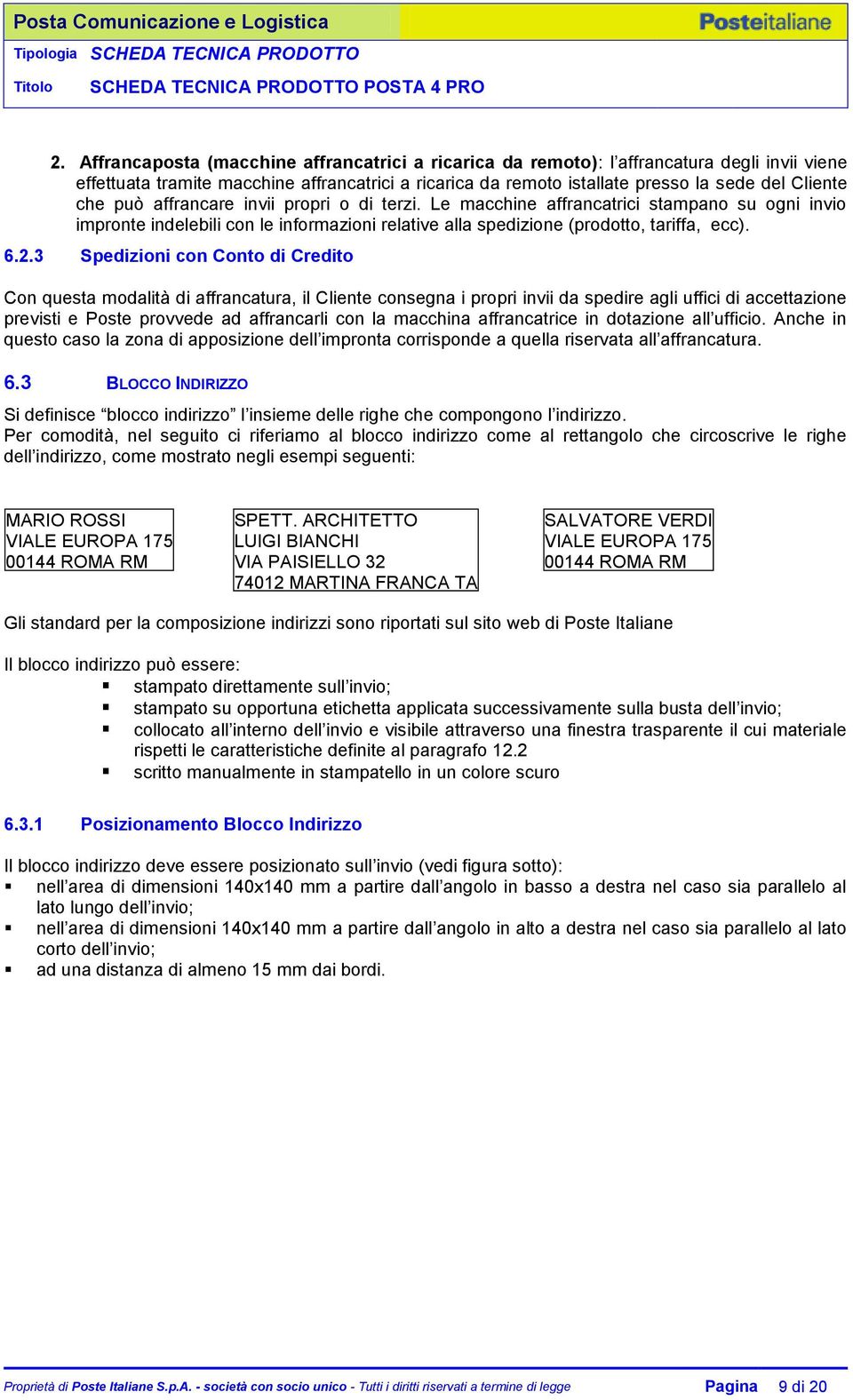 Posta Comunicazione e Logistica

Posteitaliane

Tipologia SCHEDA TECNICA PRODOTTO

Titolo SCHEDA TECNICA PRODOTTO POSTA 4 PRO

2. Affrancaposta (macchine affrancatrici a ricarica da remoto): l'affrancatura degli invii viene effettuata tramite macchine affrancatrici a ricarica da remoto istallate presso la sede del Cliente che può affrancare invii propri o di terzi. Le macchine affrancatrici stampano su ogni invio impronte indelebili con le informazioni relative alla spedizione (prodotto, tariffa, ecc).

6.2.3 Spedizioni con Conto di Credito

Con questa modalità di affrancatura, il Cliente consegna i propri invii da spedire agli uffici di accettazione previsti e Poste provvede ad affrancarli con la macchina affrancatrice in dotazione all'ufficio. Anche in questo caso la zona di apposizione dell'impronta corrisponde a quella riservata all'affrancatura.

6.3 BLOCCO INDIRIZZO

Si definisce "blocco indirizzo" l'insieme delle righe che compongono l'indirizzo.
Per comodità, nel seguito ci riferiamo al blocco indirizzo come al rettangolo che circoscrive le righe dell'indirizzo, come mostrato negli esempi seguenti:

MARIO ROSSI
VIALE EUROPA 175
00144 ROMA RM

SPETT. ARCHITETTO
LUIGI BIANCHI
VIA PAISIELLO 32
74012 MARTINA FRANCA TA

SALVATORE VERDI
VIALE EUROPA 175
00144 ROMA RM

Gli standard per la composizione indirizzi sono riportati sul sito web di Poste Italiane

Il blocco indirizzo può essere:
▪ stampato direttamente sull'invio;
▪ stampato su opportuna etichetta applicata successivamente sulla busta dell'invio;
▪ collocato all'interno dell'invio e visibile attraverso una finestra trasparente il cui materiale rispetti le caratteristiche definite al paragrafo 12.2
▪ scritto manualmente in stampatello in un colore scuro

6.3.1 Posizionamento Blocco Indirizzo

Il blocco indirizzo deve essere posizionato sull'invio (vedi figura sotto):
▪ nell'area di dimensioni 140x140 mm a partire dall'angolo in basso a destra nel caso sia parallelo al lato lungo dell'invio;
▪ nell'area di dimensioni 140x140 mm a partire dall'angolo in alto a destra nel caso sia parallelo al lato corto dell'invio;
▪ ad una distanza di almeno 15 mm dai bordi.

Proprietà di Poste Italiane S.p.A. - società con socio unico - Tutti i diritti riservati a termine di legge Pagina 9 di 20